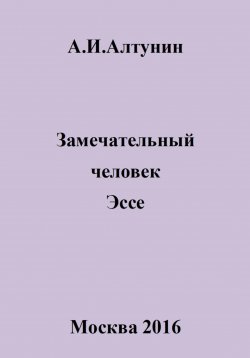 А.И.Алтунин

Замечательный
человек
Эссе

Москва 2016